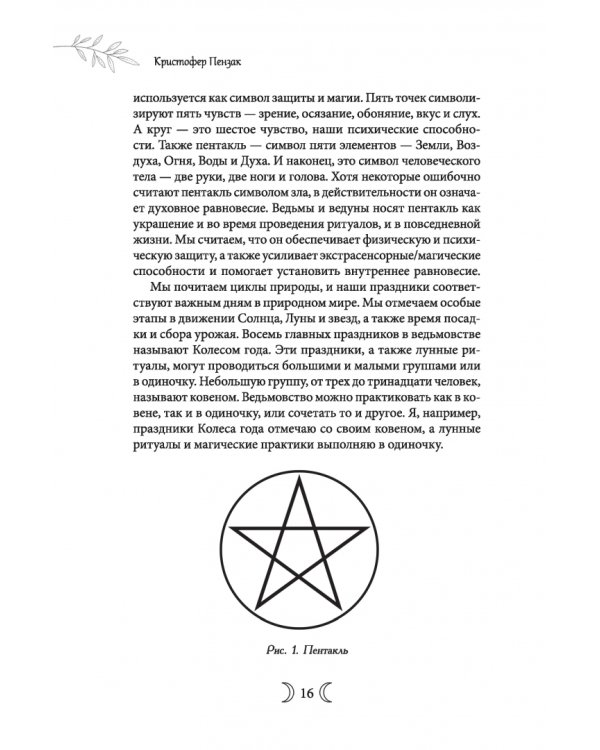 Кристофер Пензак

используется как символ защиты и магии. Пять точек символизируют пять чувств — зрение, осязание, обоняние, вкус и слух. А круг — это шестое чувство, наши психические способности. Также пентакль — символ пяти элементов — Земли, Воздуха, Огня, Воды и Духа. И наконец, это символ человеческого тела — две руки, две ноги и голова. Хотя некоторые ошибочно считают пентакль символом зла, в действительности он означает духовное равновесие. Ведьмы и ведуны носят пентакль как украшение и во время проведения ритуалов, и в повседневной жизни. Мы считаем, что он обеспечивает физическую и психическую защиту, а также усиливает экстрасенсорные/магические способности и помогает установить внутреннее равновесие.

Мы почитаем циклы природы, и наши праздники соответствуют важным дням в природном мире. Мы отмечаем особые этапы в движении Солнца, Луны и звезд, а также время посадки и сбора урожая. Восемь главных праздников в ведьмовстве называют Колесом года. Эти праздники, а также лунные ритуалы, могут проводиться большими и малыми группами или в одиночку. Небольшую группу, от трех до тринадцати человек, называют ковеном. Ведьмовство можно практиковать как в ковене, так и в одиночку, или сочетать то и другое. Я, например, праздники Колеса года отмечаю со своим ковеном, а лунные ритуалы и магические практики выполняю в одиночку.

Рис. 1. Пентакль

16